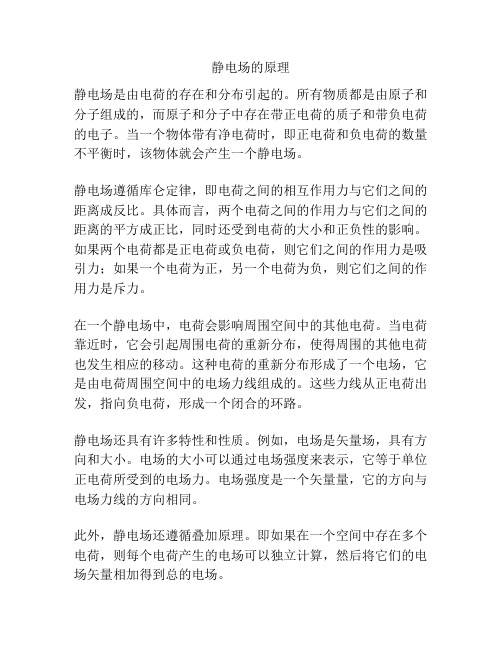 静电场的原理

静电场是由电荷的存在和分布引起的。所有物质都是由原子和分子组成的，而原子和分子中存在带正电荷的质子和带负电荷的电子。当一个物体带有净电荷时，即正电荷和负电荷的数量不平衡时，该物体就会产生一个静电场。

静电场遵循库仑定律，即电荷之间的相互作用力与它们之间的距离成反比。具体而言，两个电荷之间的作用力与它们之间的距离的平方成正比，同时还受到电荷的大小和正负性的影响。如果两个电荷都是正电荷或负电荷，则它们之间的作用力是吸引力；如果一个电荷为正，另一个电荷为负，则它们之间的作用力是斥力。

在一个静电场中，电荷会影响周围空间中的其他电荷。当电荷靠近时，它会引起周围电荷的重新分布，使得周围的其他电荷也发生相应的移动。这种电荷的重新分布形成了一个电场，它是由电荷周围空间中的电场力线组成的。这些力线从正电荷出发，指向负电荷，形成一个闭合的环路。

静电场还具有许多特性和性质。例如，电场是矢量场，具有方向和大小。电场的大小可以通过电场强度来表示，它等于单位正电荷所受到的电场力。电场强度是一个矢量量，它的方向与电场力线的方向相同。

此外，静电场还遵循叠加原理。即如果在一个空间中存在多个电荷，则每个电荷产生的电场可以独立计算，然后将它们的电场矢量相加得到总的电场。